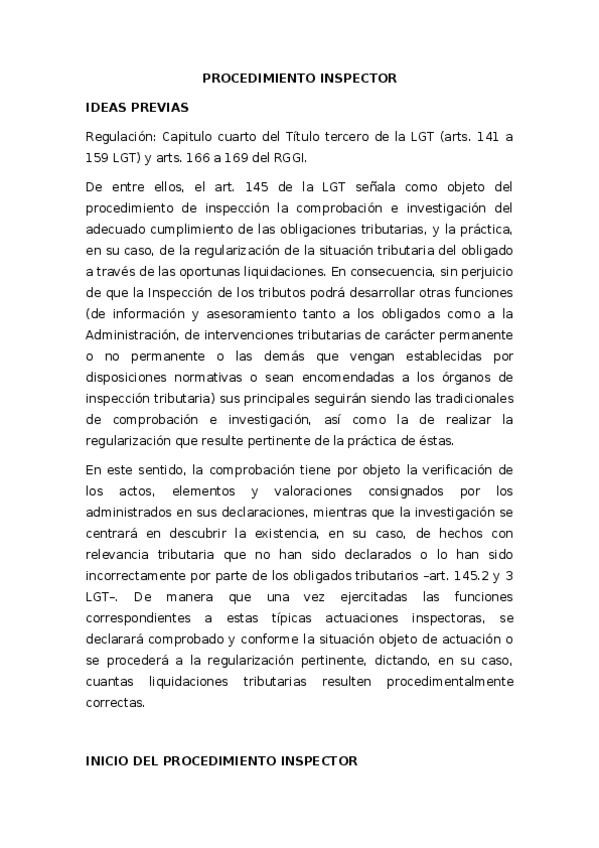 PROCEDIMIENTO INSPECTOR

IDEAS PREVIAS

Regulación: Capitulo cuarto del Título tercero de la LGT (arts. 141 a 159 LGT) y arts. 166 a 169 del RGGI.

De entre ellos, el art. 145 de la LGT señala como objeto del procedimiento de inspección la comprobación e investigación del adecuado cumplimiento de las obligaciones tributarias, y la práctica, en su caso, de la regularización de la situación tributaria del obligado a través de las oportunas liquidaciones. En consecuencia, sin perjuicio de que la Inspección de los tributos podrá desarrollar otras funciones (de información y asesoramiento tanto a los obligados como a la Administración, de intervenciones tributarias de carácter permanente o no permanente o las demás que vengan establecidas por disposiciones normativas o sean encomendadas a los órganos de inspección tributaria) sus principales seguirán siendo las tradicionales de comprobación e investigación, así como la de realizar la regularización que resulte pertinente de la práctica de éstas.

En este sentido, la comprobación tiene por objeto la verificación de los actos, elementos y valoraciones consignados por los administrados en sus declaraciones, mientras que la investigación se centrará en descubrir la existencia, en su caso, de hechos con relevancia tributaria que no han sido declarados o lo han sido incorrectamente por parte de los obligados tributarios –art. 145.2 y 3 LGT–. De manera que una vez ejercitadas las funciones correspondientes a estas típicas actuaciones inspectoras, se declarará comprobado y conforme la situación objeto de actuación o se procederá a la regularización pertinente, dictando, en su caso, cuantas liquidaciones tributarias resulten procedimentalmente correctas.

INICIO DEL PROCEDIMIENTO INSPECTOR